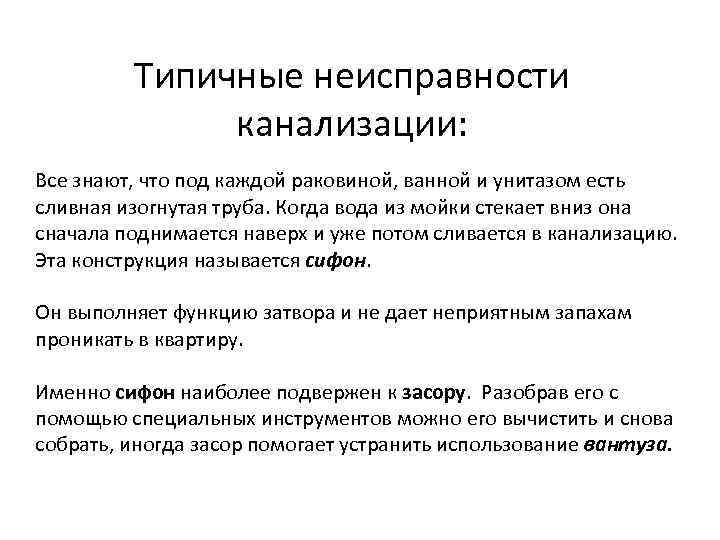 Типичные неисправности канализации:

Все знают, что под каждой раковиной, ванной и унитазом есть сливная изогнутая труба. Когда вода из мойки стекает вниз она сначала поднимается наверх и уже потом сливается в канализацию. Эта конструкция называется сифон.

Он выполняет функцию затвора и не дает неприятным запахам проникать в квартиру.

Именно сифон наиболее подвержен к засору. Разобрав его с помощью специальных инструментов можно его вычистить и снова собрать, иногда засор помогает устранить использование вантуза.